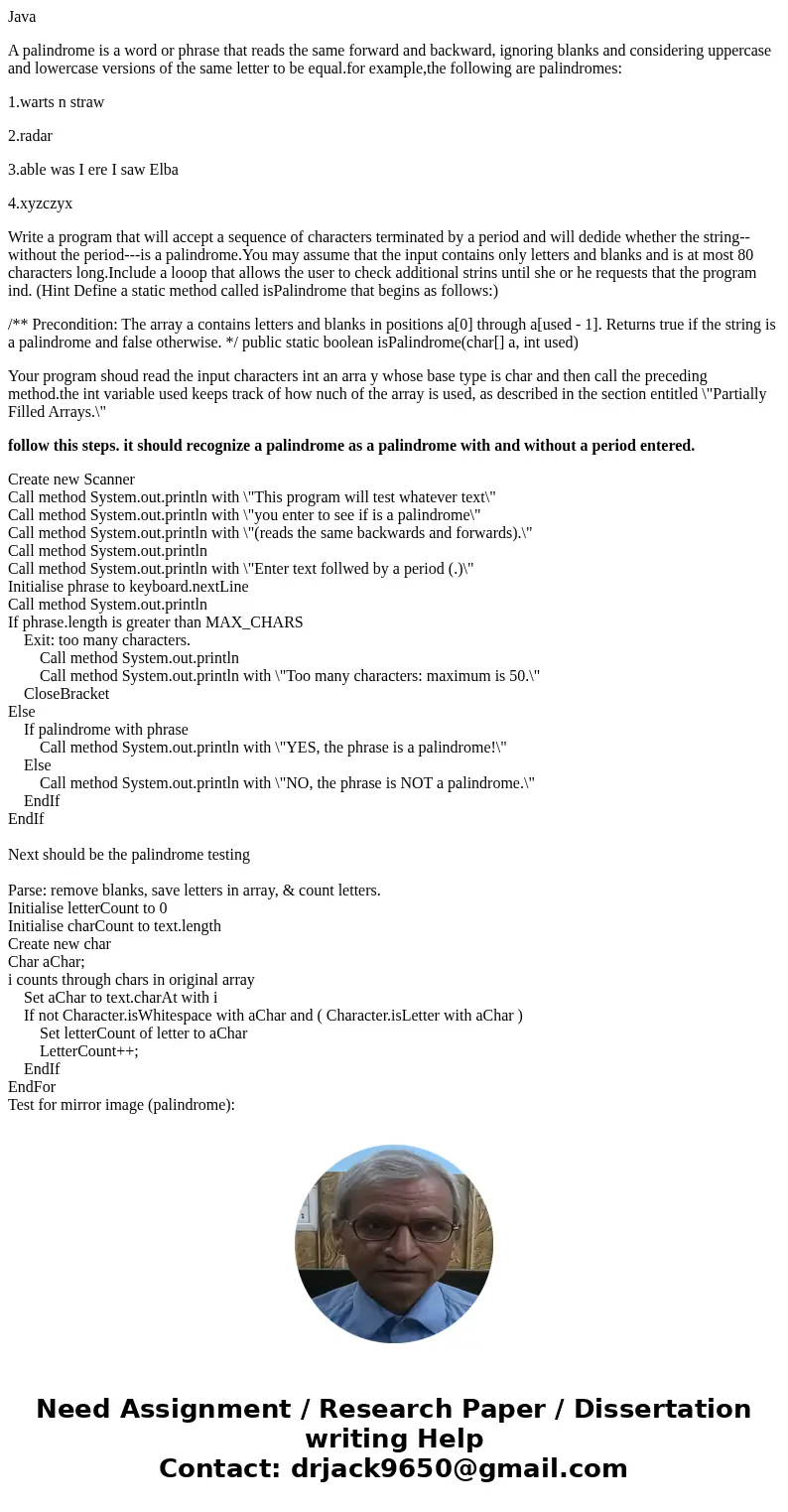 Java

A palindrome is a word or phrase that reads the same forward and backward, ignoring blanks and considering uppercase and lowercase versions of the same letter to be equal.for example,the following are palindromes:

1.warts n straw

2.radar

3.able was I ere I saw Elba

4.xyzczyx

Write a program that will accept a sequence of characters terminated by a period and will dedide whether the string--without the period---is a palindrome.You may assume that the input contains only letters and blanks and is at most 80 characters long.Include a looop that allows the user to check additional strins until she or he requests that the program ind. (Hint Define a static method called isPalindrome that begins as follows:)

/** Precondition: The array a contains letters and blanks in positions a[0] through a[used - 1]. Returns true if the string is a palindrome and false otherwise. */ public static boolean isPalindrome(char[] a, int used)

Your program shoud read the input characters int an arra y whose base type is char and then call the preceding method.the int variable used keeps track of how nuch of the array is used, as described in the section entitled \"Partially Filled Arrays.\"

follow this steps. it should recognize a palindrome as a palindrome with and without a period entered.

Create new Scanner
Call method System.out.println with \"This program will test whatever text\"
Call method System.out.println with \"you enter to see if is a palindrome\"
Call method System.out.println with \"(reads the same backwards and forwards).\"
Call method System.out.println
Call method System.out.println with \"Enter text follwed by a period (.)\"
Initialise phrase to keyboard.nextLine
Call method System.out.println
If phrase.length is greater than MAX_CHARS
Exit: too many characters.
Call method System.out.println
Call method System.out.println with \"Too many characters: maximum is 50.\"
CloseBracket
Else
If palindrome with phrase
Call method System.out.println with \"YES, the phrase is a palindrome!\"
Else
Call method System.out.println with \"NO, the phrase is NOT a palindrome.\"
EndIf
EndIf

Next should be the palindrome testing

Parse: remove blanks, save letters in array, & count letters.
Initialise letterCount to 0
Initialise charCount to text.length
Create new char
Char aChar;
i counts through chars in original array
Set aChar to text.charAt with i
If not Character.isWhitespace with aChar and ( Character.isLetter with aChar )
Set letterCount of letter to aChar
LetterCount++;
EndIf
EndFor
Test for mirror image (palindrome):

Need Assignment / Research Paper / Dissertation writing Help
Contact: drjack9650@gmail.com